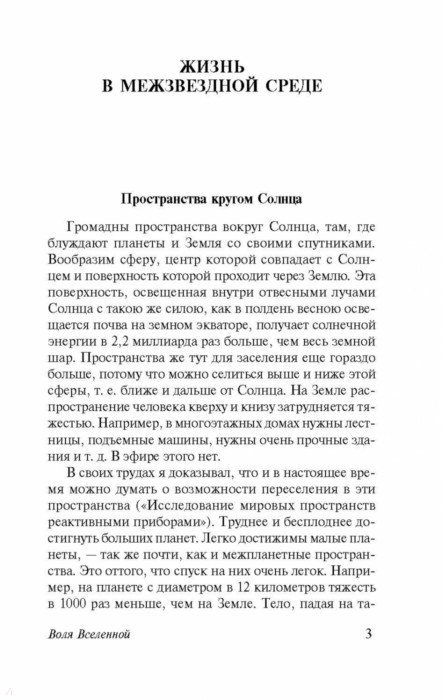 ЖИЗНЬ
В МЕЖЗВЕЗДНОЙ СРЕДЕ

Пространства кругом Солнца

Громадны пространства вокруг Солнца, там, где блуждают планеты и Земля со своими спутниками. Вообразим сферу, центр которой совпадает с Солнцем и поверхность которой проходит через Землю. Эта поверхность, освещенная внутри отвесными лучами Солнца с такою же силою, как в полдень весною освещается почва на земном экваторе, получает солнечной энергии в 2,2 миллиарда раз больше, чем весь земной шар. Пространства же тут для заселения еще гораздо больше, потому что можно селиться выше и ниже этой сферы, т. е. ближе и дальше от Солнца. На Земле распространение человека кверху и книзу затрудняется тяжестью. Например, в многоэтажных домах нужны лестницы, подъемные машины, нужны очень прочные здания и т. д. В эфире этого нет.

В своих трудах я доказывал, что и в настоящее время можно думать о возможности переселения в эти пространства («Исследование мировых пространств реактивными приборами»). Труднее и бесплоднее достигнуть больших планет. Легко достижимы малые планеты, — так же почти, как и межпланетные пространства. Это оттого, что спуск на них очень легок. Например, на планете с диаметром в 12 километров тяжесть в 1000 раз меньше, чем на Земле. Тело, падая на та-

Воля Вселенной 3